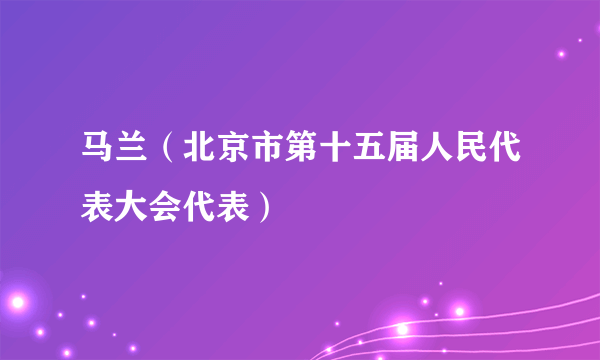 马兰（北京市第十五届人民代表大会代表）